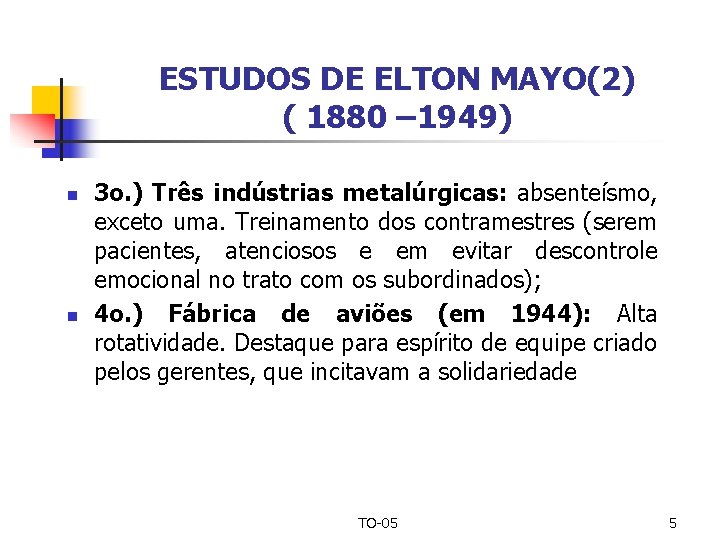 ESTUDOS DE ELTON MAYO(2)
( 1880 –1949)

3o.) Três indústrias metalúrgicas: absenteísmo, exceto uma. Treinamento dos contramestres (serem pacientes, atenciosos e em evitar descontrole emocional no trato com os subordinados);

4o.) Fábrica de aviões (em 1944): Alta rotatividade. Destaque para espírito de equipe criado pelos gerentes, que incitavam a solidariedade

TO-05

5